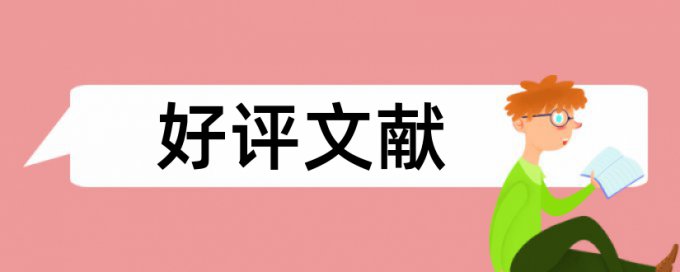 好评文献